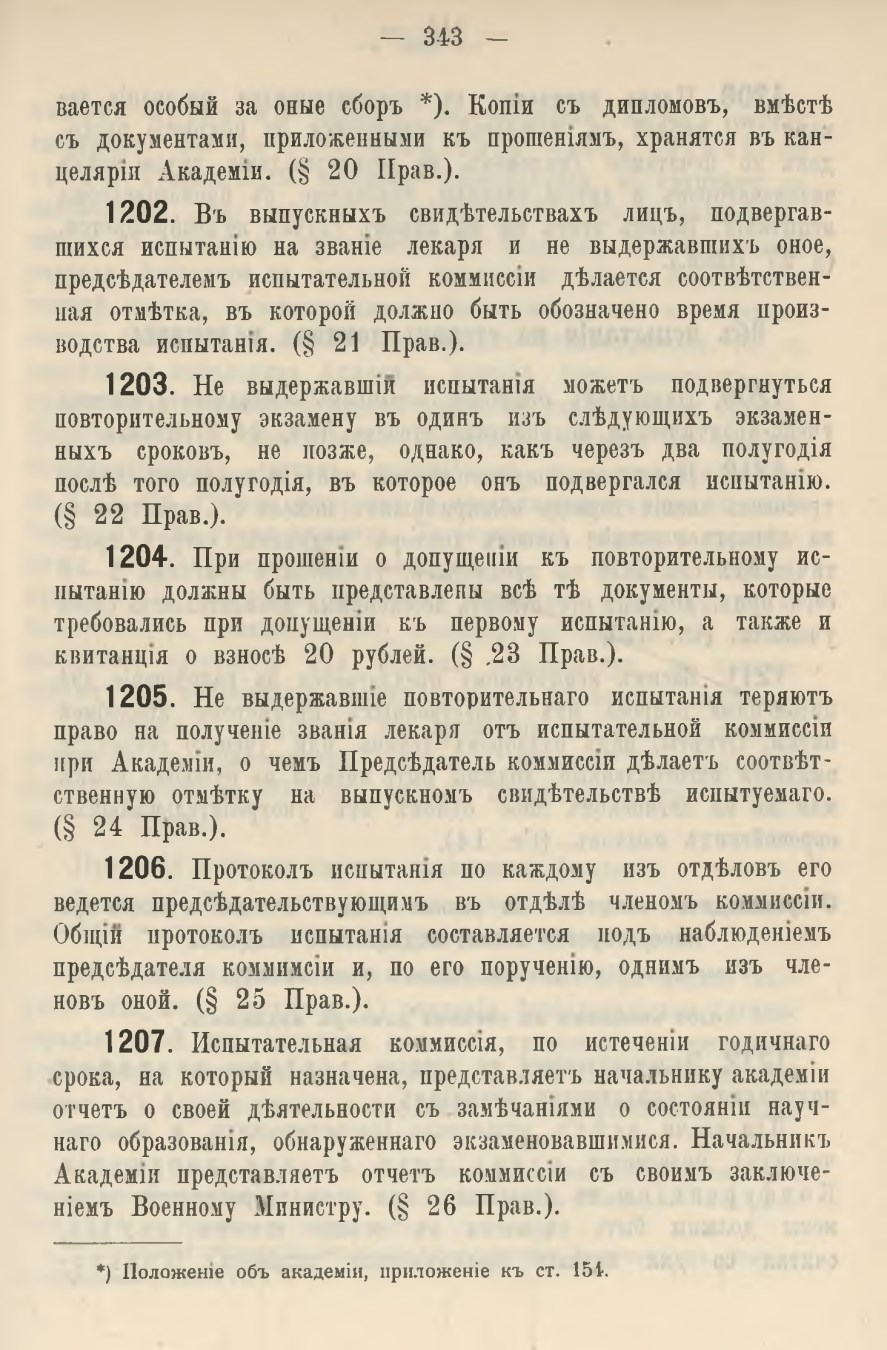 — 343 —

вается особый за оные сборъ *). Копіи съ дипломовъ, вмѣстѣ съ документами, приложенными къ прошеніямъ, хранятся въ канцеляріи Академіи. (§ 20 Прав.).

1202. Въ выпускныхъ свидѣтельствахъ лицъ, подвергавшихся испытанію на званіе лекаря и не выдержавшихъ оное, предсѣдателемъ испытательной коммиссіи дѣлается соотвѣтственная отмѣтка, въ которой должно быть обозначено время производства испытанія. (§ 21 Прав.).

1203. Не выдержавшій испытанія можетъ подвергнуться повторительному экзамену въ одинъ изъ слѣдующихъ экзаменныхъ сроковъ, не позже, однако, какъ черезъ два полугодія послѣ того полугодія, въ которое онъ подвергался испытанію. (§ 22 Прав.).

1204. При прошеніи о допущеніи къ повторительному испытанію должны быть представлены всѣ тѣ документы, которые требовались при допущеніи къ первому испытанію, а также и квитанція о взносѣ 20 рублей. (§ 23 Прав.).

1205. Не выдержавшіе повторительнаго испытанія теряютъ право на полученіе званія лекаря отъ испытательной коммиссіи при Академіи, о чемъ Предсѣдатель коммиссіи дѣлаетъ соотвѣтственную отмѣтку на выпускномъ свидѣтельствѣ испытуемаго. (§ 24 Прав.).

1206. Протоколъ испытанія по каждому изъ отдѣловъ его ведется предсѣдательствующимъ въ отдѣлѣ членомъ коммиссіи. Общій протоколъ испытанія составляется подъ наблюденіемъ предсѣдателя коммимсіи и, по его порученію, однимъ изъ членовъ оной. (§ 25 Прав.).

1207. Испытательная коммиссія, по истеченіи годичнаго срока, на который назначена, представляетъ начальнику академіи отчетъ о своей дѣятельности съ замѣчаніями о состояніи научнаго образованія, обнаруженнаго экзаменовавшимися. Начальникъ Академіи представляетъ отчетъ коммиссіи съ своимъ заключеніемъ Военному Министру. (§ 26 Прав.).

*) Положеніе объ академіи, приложеніе къ ст. 154.